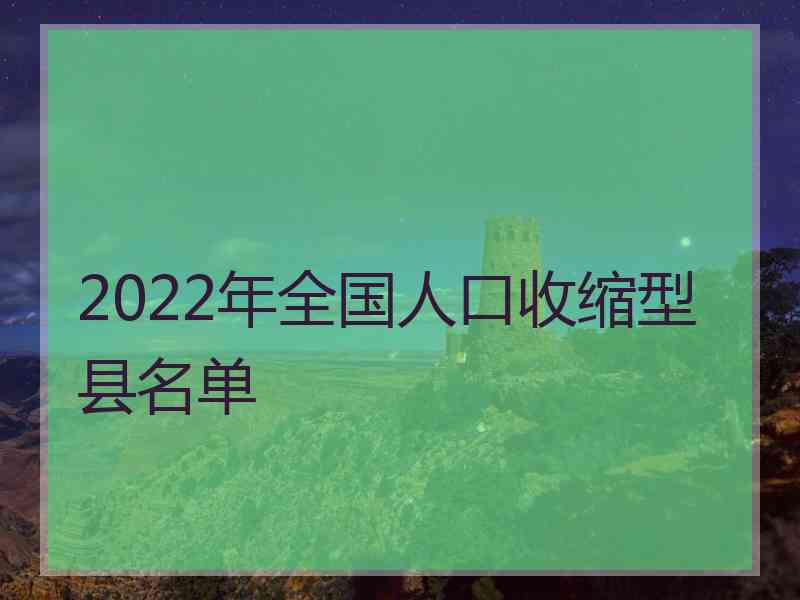 2022年全国人口收缩型县名单